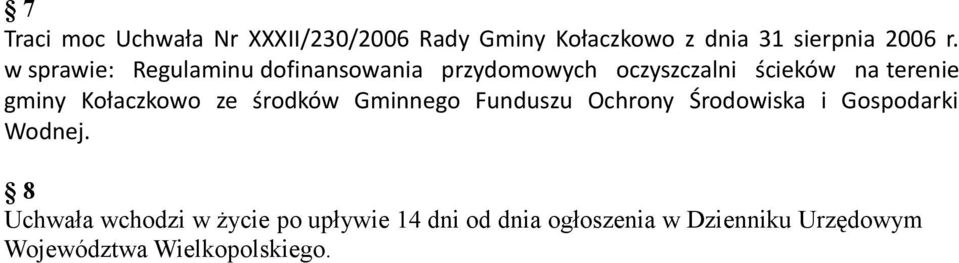 § 7
Traci moc Uchwała Nr XXXII/230/2006 Rady Gminy Kołaczkowo z dnia 31 sierpnia 2006 r. w sprawie: Regulaminu dofinansowania przydomowych oczyszczalni ścieków na terenie gminy Kołaczkowo ze środków Gminnego Funduszu Ochrony Środowiska i Gospodarki Wodnej.

§ 8
Uchwała wchodzi w życie po upływie 14 dni od dnia ogłoszenia w Dzienniku Urzędowym Województwa Wielkopolskiego.